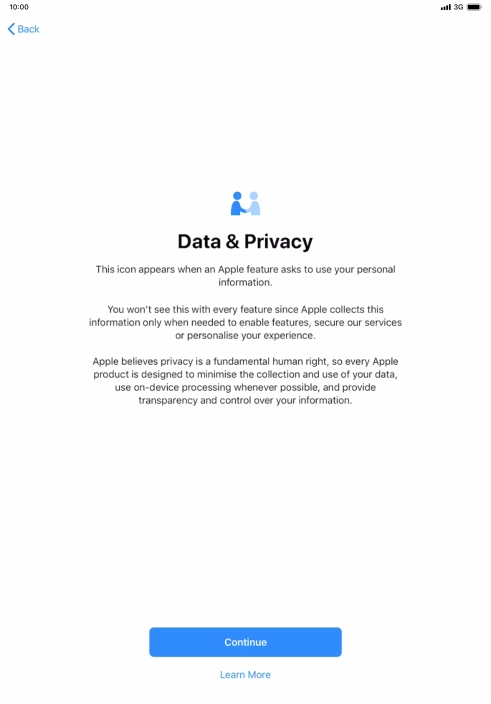 10:00

3G

Back

Data & Privacy

This icon appears when an Apple feature asks to use your personal information.

You won't see this with every feature since Apple collects this information only when needed to enable features, secure our services or personalise your experience.

Apple believes privacy is a fundamental human right, so every Apple product is designed to minimise the collection and use of your data, use on-device processing whenever possible, and provide transparency and control over your information.

Continue

Learn More